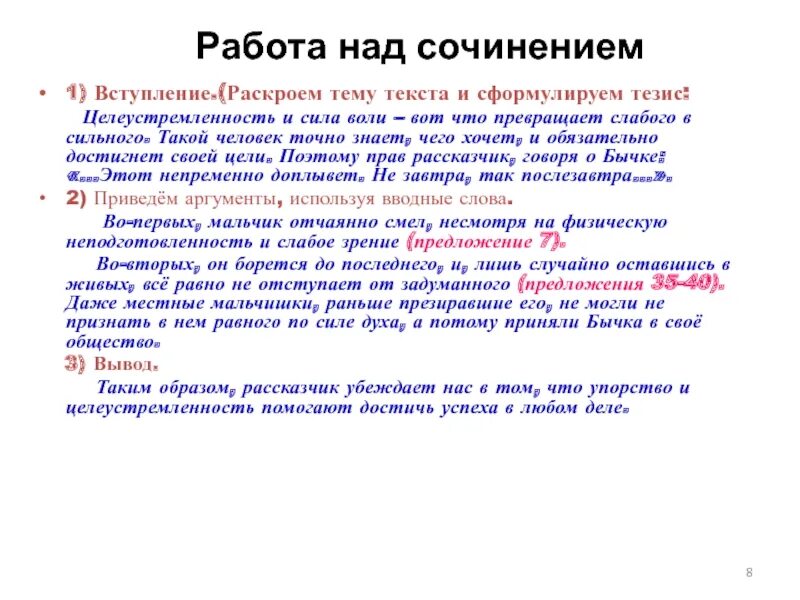 Работа над сочинением

• 1) Вступление.(Раскроем тему текста и сформулируем тезис:

Целеустремленность и сила воли – вот что превращает слабого в сильного. Такой человек точно знает, чего хочет, и обязательно достигнет своей цели. Поэтому прав рассказчик, говоря о Бычке: «...Этот непременно доплывет. Не завтра, так послезавтра...».

• 2) Приведём аргументы, используя вводные слова.

Во-первых, мальчик отчаянно смел, несмотря на физическую неподготовленность и слабое зрение (предложение 7).

Во-вторых, он борется до последнего, и, лишь случайно оставшись в живых, всё равно не отступает от задуманного (предложения 35-40). Даже местные мальчишки, раньше презиравшие его, не могли не признать в нем равного по силе духа, а потому приняли Бычка в своё общество.

3) Вывод.

Таким образом, рассказчик убеждает нас в том, что упорство и целеустремленность помогают достичь успеха в любом деле.

8